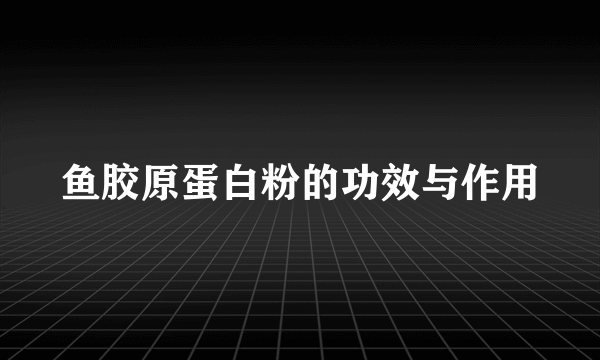 鱼胶原蛋白粉的功效与作用